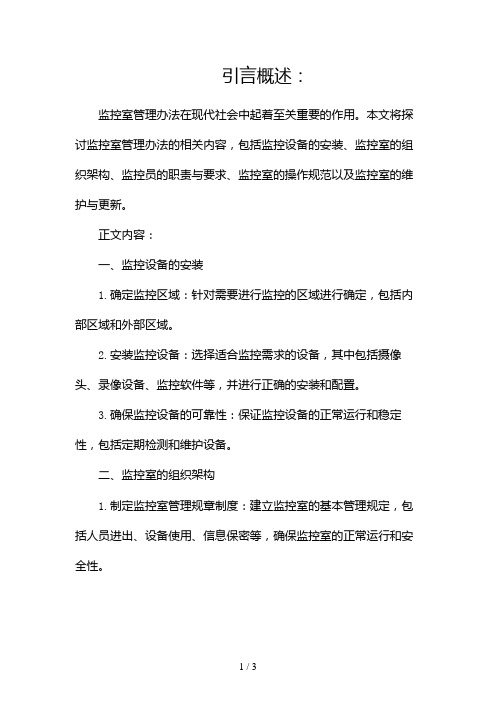 引言概述：

监控室管理办法在现代社会中起着至关重要的作用。本文将探讨监控室管理办法的相关内容，包括监控设备的安装、监控室的组织架构、监控员的职责与要求、监控室的操作规范以及监控室的维护与更新。

正文内容：

一、监控设备的安装

1. 确定监控区域：针对需要进行监控的区域进行确定，包括内部区域和外部区域。

2. 安装监控设备：选择适合监控需求的设备，其中包括摄像头、录像设备、监控软件等，并进行正确的安装和配置。

3. 确保监控设备的可靠性：保证监控设备的正常运行和稳定性，包括定期检测和维护设备。

二、监控室的组织架构

1. 制定监控室管理规章制度：建立监控室的基本管理规定，包括人员进出、设备使用、信息保密等，确保监控室的正常运行和安全性。

1 / 3